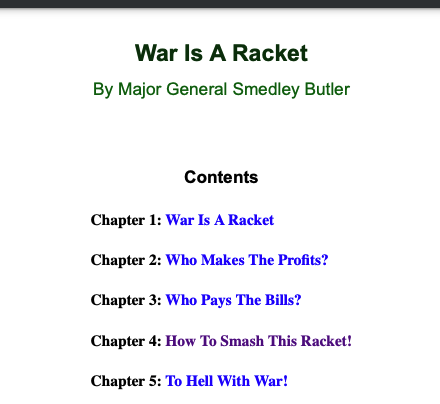 War Is A Racket

By Major General Smedley Butler

Contents

Chapter 1: War Is A Racket

Chapter 2: Who Makes The Profits?

Chapter 3: Who Pays The Bills?

Chapter 4: How To Smash This Racket!

Chapter 5: To Hell With War!